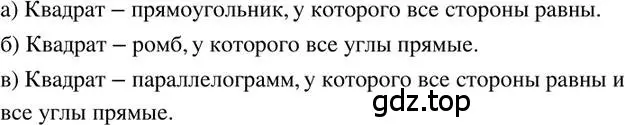 а) Квадрат – прямоугольник, у которого все стороны равны.

б) Квадрат – ромб, у которого все углы прямые.

в) Квадрат – параллелограмм, у которого все стороны равны и все углы прямые.

gdz.top